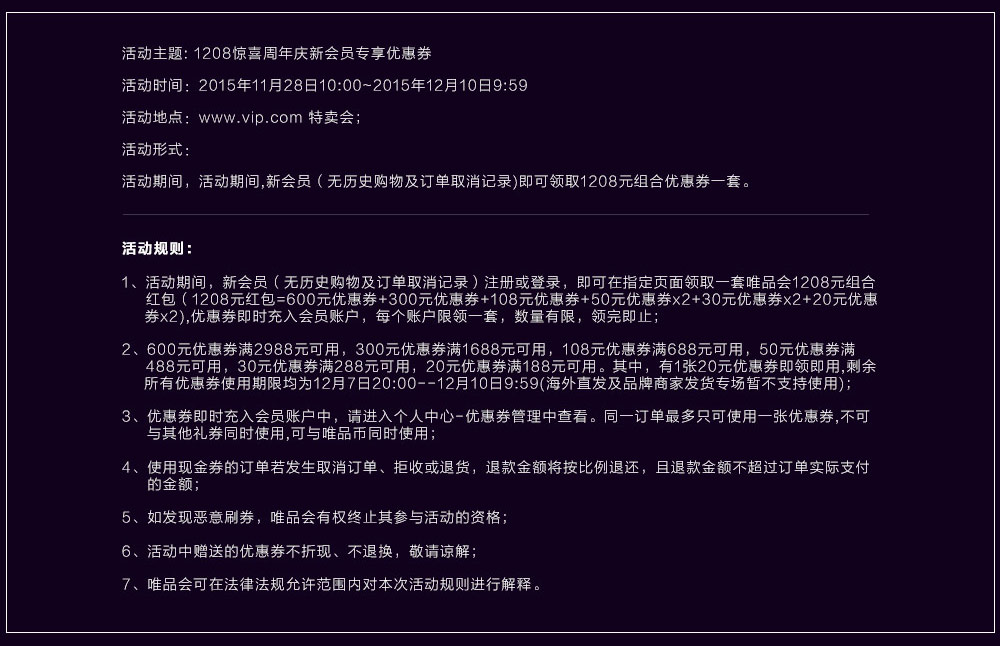 活动主题：1208惊喜周年庆新会员专享优惠券

活动时间：2015年11月28日10:00~2015年12月10日9:59

活动地点：www.vip.com 特卖会；

活动形式：

活动期间，活动期间,新会员（无历史购物及订单取消记录)即可领取1208元组合优惠券一套。

活动规则：

1、活动期间，新会员（无历史购物及订单取消记录）注册或登录，即可在指定页面领取一套唯品会1208元组合红包（1208元红包=600元优惠券+300元优惠券+108元优惠券+50元优惠券x2+30元优惠券x2+20元优惠券x2),优惠券即时充入会员账户，每个账户限领一套，数量有限，领完即止；

2、600元优惠券满2988元可用，300元优惠券满1688元可用，108元优惠券满688元可用，50元优惠券满488元可用，30元优惠券满288元可用，20元优惠券满188元可用。其中，有1张20元优惠券即领即用,剩余所有优惠券使用期限均为12月7日20:00--12月10日9:59(海外直发及品牌商家发货专场暂不支持使用)；

3、优惠券即时充入会员账户中，请进入个人中心-优惠券管理中查看。同一订单最多只可使用一张优惠券,不可与其他礼券同时使用,可与唯品币同时使用；

4、使用现金券的订单若发生取消订单、拒收或退货，退款金额将按比例退还，且退款金额不超过订单实际支付的金额；

5、如发现恶意刷券，唯品会有权终止其参与活动的资格；

6、活动中赠送的优惠券不折现、不退换，敬请谅解；

7、唯品会可在法律法规允许范围内对本次活动规则进行解释。